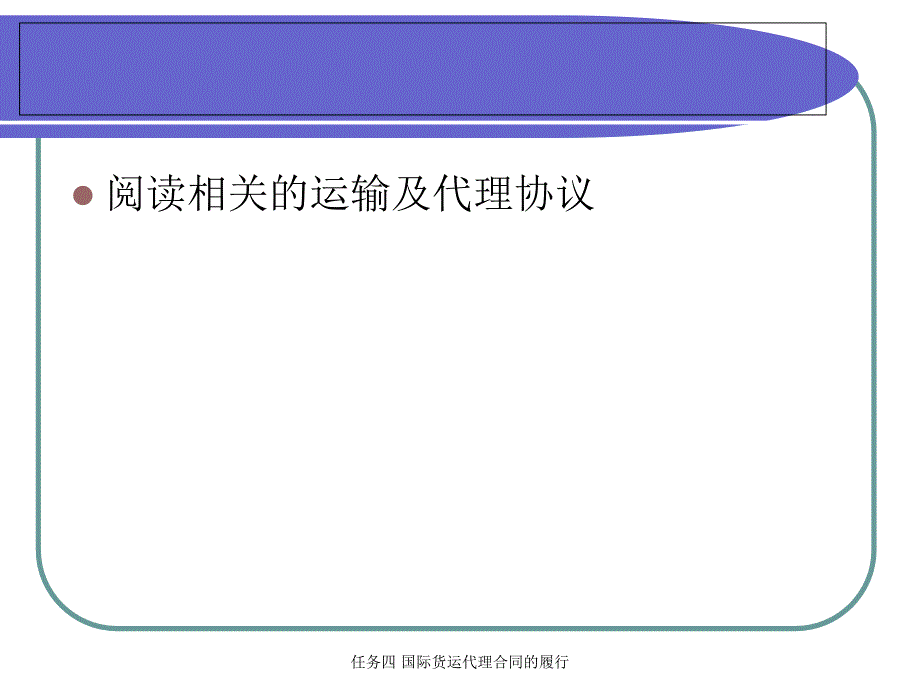 阅读相关的运输及代理协议

任务四 国际货运代理合同的履行